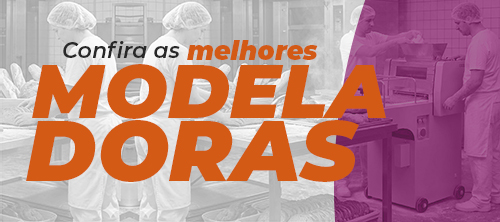 Confira as melhores
MODELA
DORAS